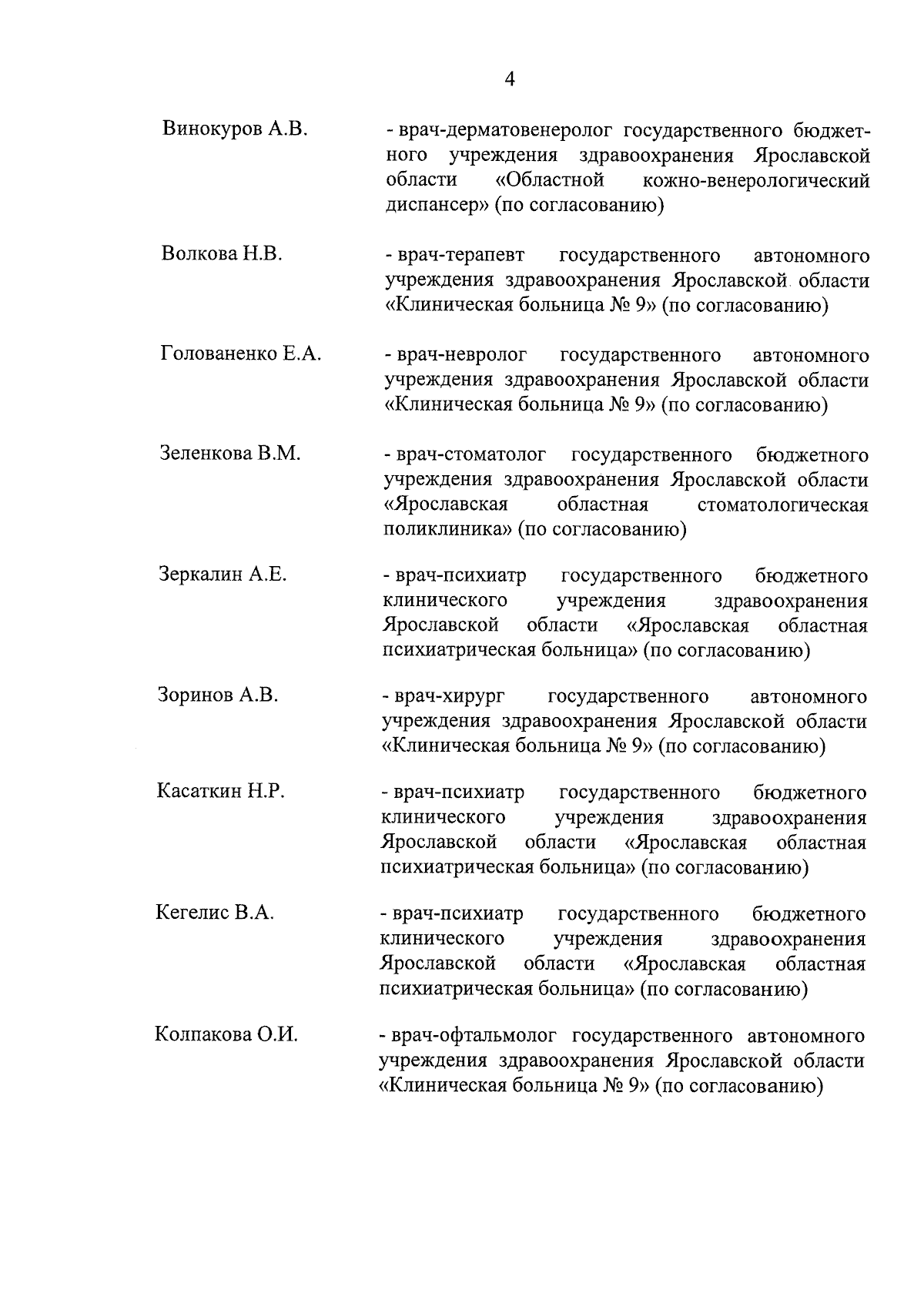 4

Винокуров А.В. - врач-дерматовенеролог государственного бюджетного учреждения здравоохранения Ярославской области «Областной кожно-венерологический диспансер» (по согласованию)

Волкова Н.В. - врач-терапевт государственного автономного учреждения здравоохранения Ярославской области «Клиническая больница № 9» (по согласованию)

Голованенко Е.А. - врач-невролог государственного автономного учреждения здравоохранения Ярославской области «Клиническая больница № 9» (по согласованию)

Зеленкова В.М. - врач-стоматолог государственного бюджетного учреждения здравоохранения Ярославской области «Ярославская областная стоматологическая поликлиника» (по согласованию)

Зеркалин А.Е. - врач-психиатр государственного бюджетного клинического учреждения здравоохранения Ярославской области «Ярославская областная психиатрическая больница» (по согласованию)

Зоринов А.В. - врач-хирург государственного автономного учреждения здравоохранения Ярославской области «Клиническая больница № 9» (по согласованию)

Касаткин Н.Р. - врач-психиатр государственного бюджетного клинического учреждения здравоохранения Ярославской области «Ярославская областная психиатрическая больница» (по согласованию)

Кегелис В.А. - врач-психиатр государственного бюджетного клинического учреждения здравоохранения Ярославской области «Ярославская областная психиатрическая больница» (по согласованию)

Колпакова О.И. - врач-офтальмолог государственного автономного учреждения здравоохранения Ярославской области «Клиническая больница № 9» (по согласованию)